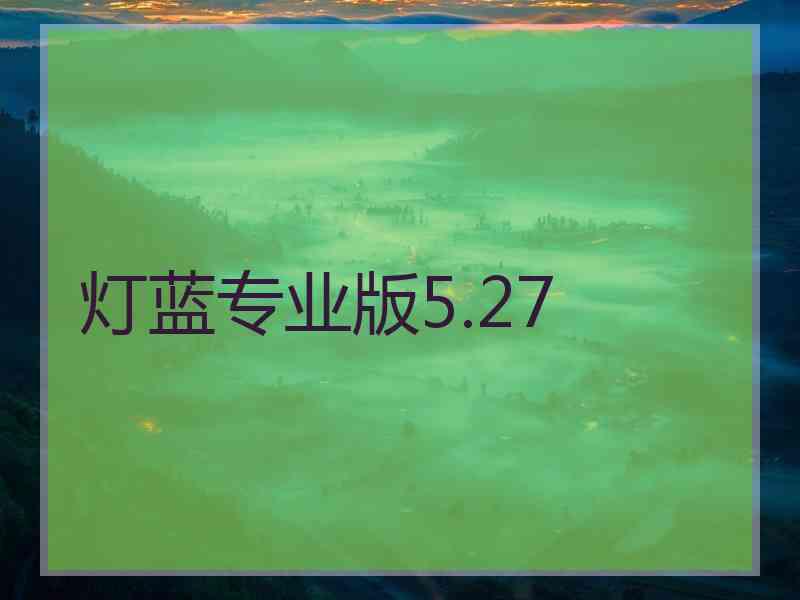 灯蓝专业版5.27